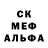 СК
МЕФ
АЛЬФА